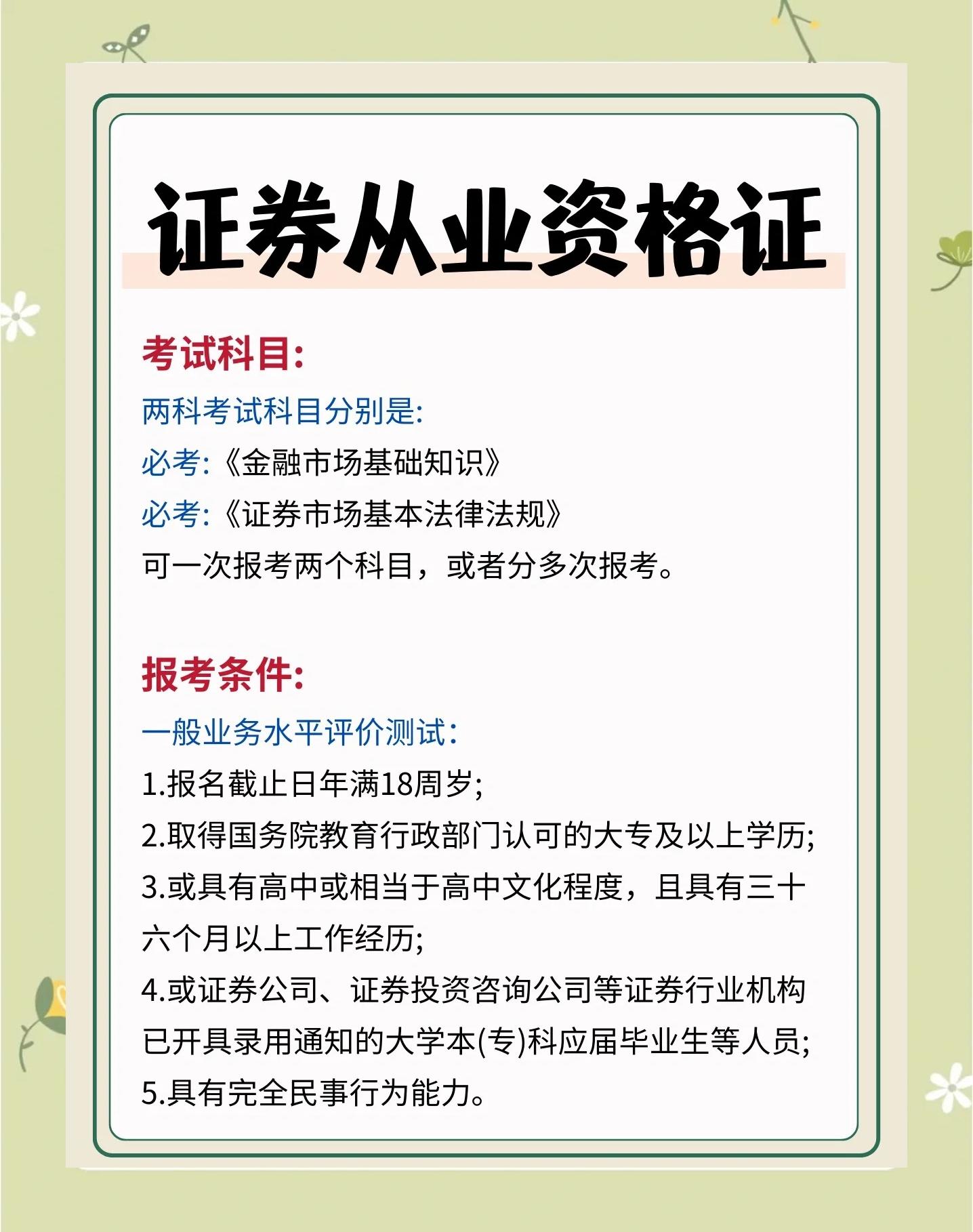 证券从业资格证

考试科目:

两科考试科目分别是:
必考:《金融市场基础知识》
必考:《证券市场基本法律法规》
可一次报考两个科目，或者分多次报考。

报考条件:

一般业务水平评价测试:
1.报名截止日年满18周岁;
2.取得国务院教育行政部门认可的大专及以上学历;
3.或具有高中或相当于高中文化程度，且具有三十六个月以上工作经历;
4.或证券公司、证券投资咨询公司等证券行业机构已开具录用通知的大学本(专)科应届毕业生等人员;
5.具有完全民事行为能力。